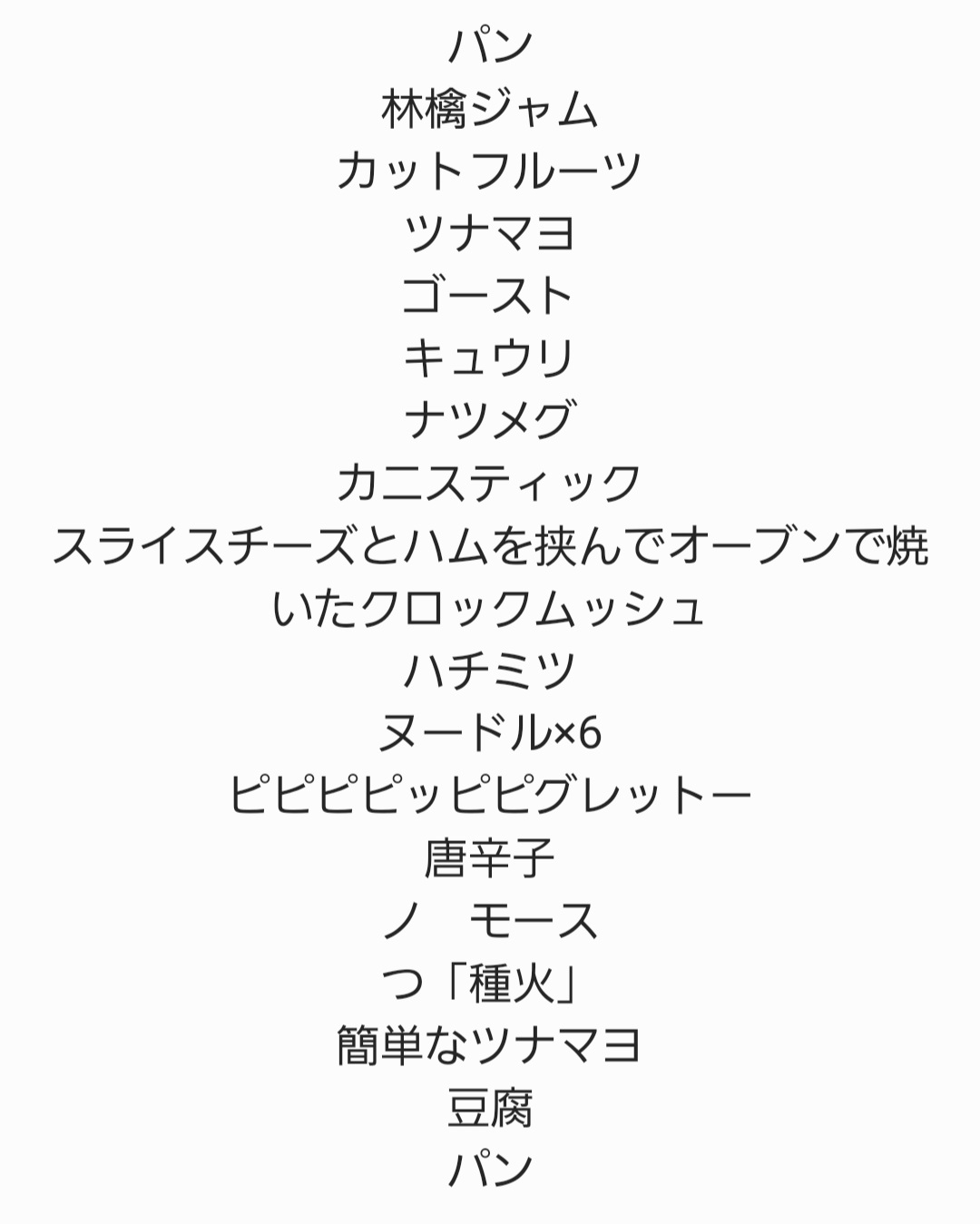 パン
林檎ジャム
カットフルーツ
ツナマヨ
ゴースト
キュウリ
ナツメグ
カニスティック
スライスチーズとハムを挟んでオーブンで焼いたクロックムッシュ
ハチミツ
ヌードル×6
ピピピピッピピグレットー
唐辛子
ノ　モース
つ「種火」
簡単なツナマヨ
豆腐
パン